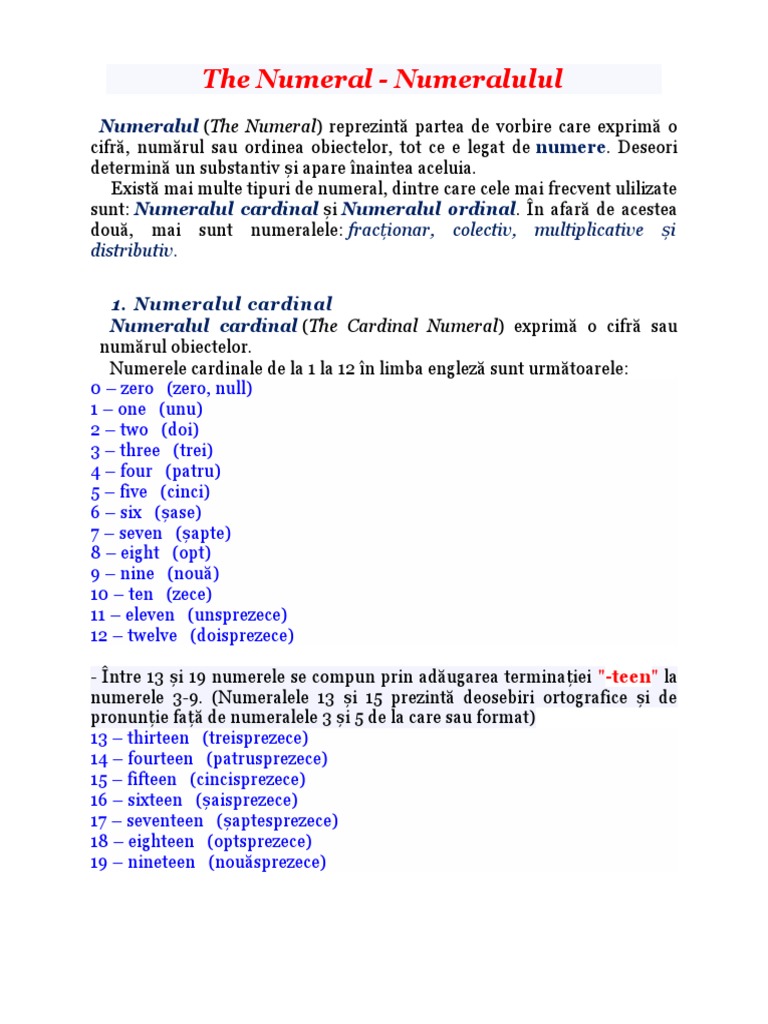 The Numeral - Numeralulul

Numeralul (The Numeral) reprezintă partea de vorbire care exprimă o cifră, numărul sau ordinea obiectelor, tot ce e legat de numere. Deseori determină un substantiv și apare înaintea aceluia.

Există mai multe tipuri de numeral, dintre care cele mai frecvent ulilizate sunt: Numeralul cardinal și Numeralul ordinal. În afară de acestea două, mai sunt numeralele: fracționar, colectiv, multiplicative și distributiv.

1. Numeralul cardinal

Numeralul cardinal (The Cardinal Numeral) exprimă o cifră sau numărul obiectelor.

Numerele cardinale de la 1 la 12 în limba engleză sunt următoarele:
0 – zero (zero, null)
1 – one (unu)
2 – two (doi)
3 – three (trei)
4 – four (patru)
5 – five (cinci)
6 – six (șase)
7 – seven (șapte)
8 – eight (opt)
9 – nine (nouă)
10 – ten (zece)
11 – eleven (unsprezece)
12 – twelve (doisprezece)

- Între 13 și 19 numerele se compun prin adăugarea terminației "-teen" la numerele 3-9. (Numeralele 13 și 15 prezintă deosebiri ortografice și de pronunție față de numeralele 3 și 5 de la care sau format)
13 – thirteen (treisprezece)
14 – fourteen (patrusprezece)
15 – fifteen (cincisprezece)
16 – sixteen (șaisprezece)
17 – seventeen (șaptesprezece)
18 – eighteen (optsprezece)
19 – nineteen (nouăsprezece)